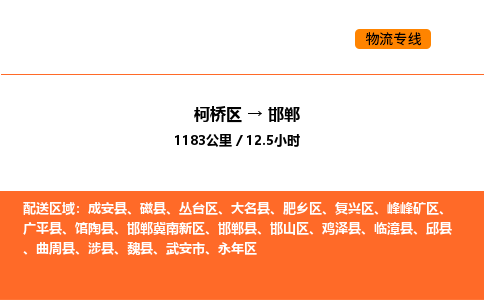 物流专线

柯桥区 → 邯郸

1183公里 / 12.5小时

配送区域：成安县、磁县、丛台区、大名县、肥乡区、复兴区、峰峰矿区、广平县、馆陶县、邯郸冀南新区、邯郸县、邯山区、鸡泽县、临漳县、邱县、曲周县、涉县、魏县、武安市、永年区